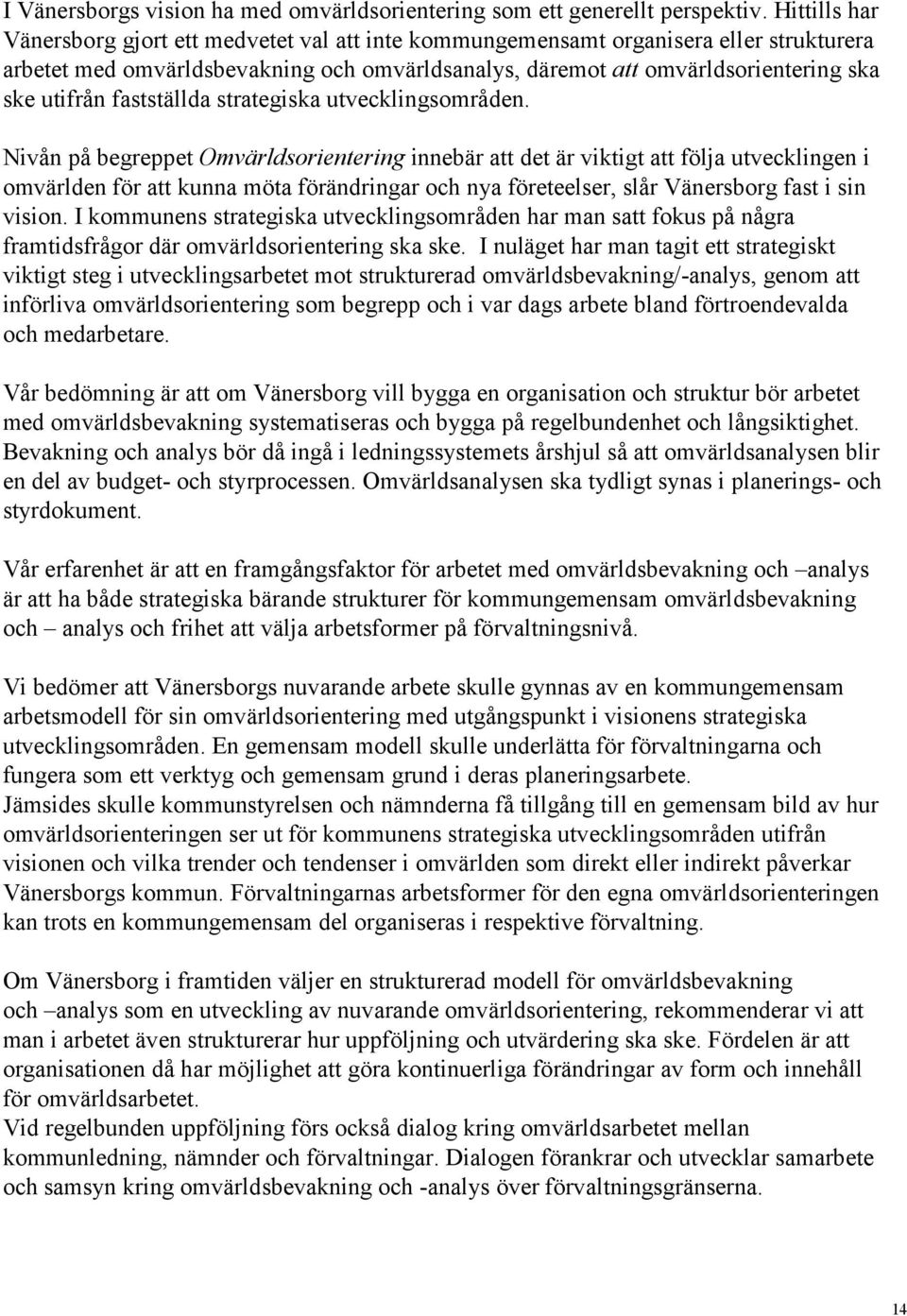 I Vänersborgs vision ha med omvärldsorientering som ett generellt perspektiv. Hittills har Vänersborg gjort ett medvetet val att inte kommungemensamt organisera eller strukturera arbetet med omvärldsbevakning och omvärldsanalys, däremot att omvärldsorientering ska ske utifrån fastställda strategiska utvecklingsområden.

Nivån på begreppet Omvärldsorientering innebär att det är viktigt att följa utvecklingen i omvärlden för att kunna möta förändringar och nya företeelser, slår Vänersborg fast i sin vision. I kommunens strategiska utvecklingsområden har man satt fokus på några framtidsfrågor där omvärldsorientering ska ske. I nuläget har man tagit ett strategiskt viktigt steg i utvecklingsarbetet mot strukturerad omvärldsbevakning/-analys, genom att införliva omvärldsorientering som begrepp och i var dags arbete bland förtroendevalda och medarbetare.

Vår bedömning är att om Vänersborg vill bygga en organisation och struktur bör arbetet med omvärldsbevakning systematiseras och bygga på regelbundenhet och långsiktighet. Bevakning och analys bör då ingå i ledningssystemets årshjul så att omvärldsanalysen blir en del av budget- och styrprocessen. Omvärldsanalysen ska tydligt synas i planerings- och styrdokument.

Vår erfarenhet är att en framgångsfaktor för arbetet med omvärldsbevakning och –analys är att ha både strategiska bärande strukturer för kommungemensam omvärldsbevakning och – analys och frihet att välja arbetsformer på förvaltningsnivå.

Vi bedömer att Vänersborgs nuvarande arbete skulle gynnas av en kommungemensam arbetsmodell för sin omvärldsorientering med utgångspunkt i visionens strategiska utvecklingsområden. En gemensam modell skulle underlätta för förvaltningarna och fungera som ett verktyg och gemensam grund i deras planeringsarbete.
Jämsides skulle kommunstyrelsen och nämnderna få tillgång till en gemensam bild av hur omvärldsorienteringen ser ut för kommunens strategiska utvecklingsområden utifrån visionen och vilka trender och tendenser i omvärlden som direkt eller indirekt påverkar Vänersborgs kommun. Förvaltningarnas arbetsformer för den egna omvärldsorienteringen kan trots en kommungemensam del organiseras i respektive förvaltning.

Om Vänersborg i framtiden väljer en strukturerad modell för omvärldsbevakning och –analys som en utveckling av nuvarande omvärldsorientering, rekommenderar vi att man i arbetet även strukturerar hur uppföljning och utvärdering ska ske. Fördelen är att organisationen då har möjlighet att göra kontinuerliga förändringar av form och innehåll för omvärldsarbetet.
Vid regelbunden uppföljning förs också dialog kring omvärldsarbetet mellan kommunledning, nämnder och förvaltningar. Dialogen förankrar och utvecklar samarbete och samsyn kring omvärldsbevakning och -analys över förvaltningsgränserna.

14